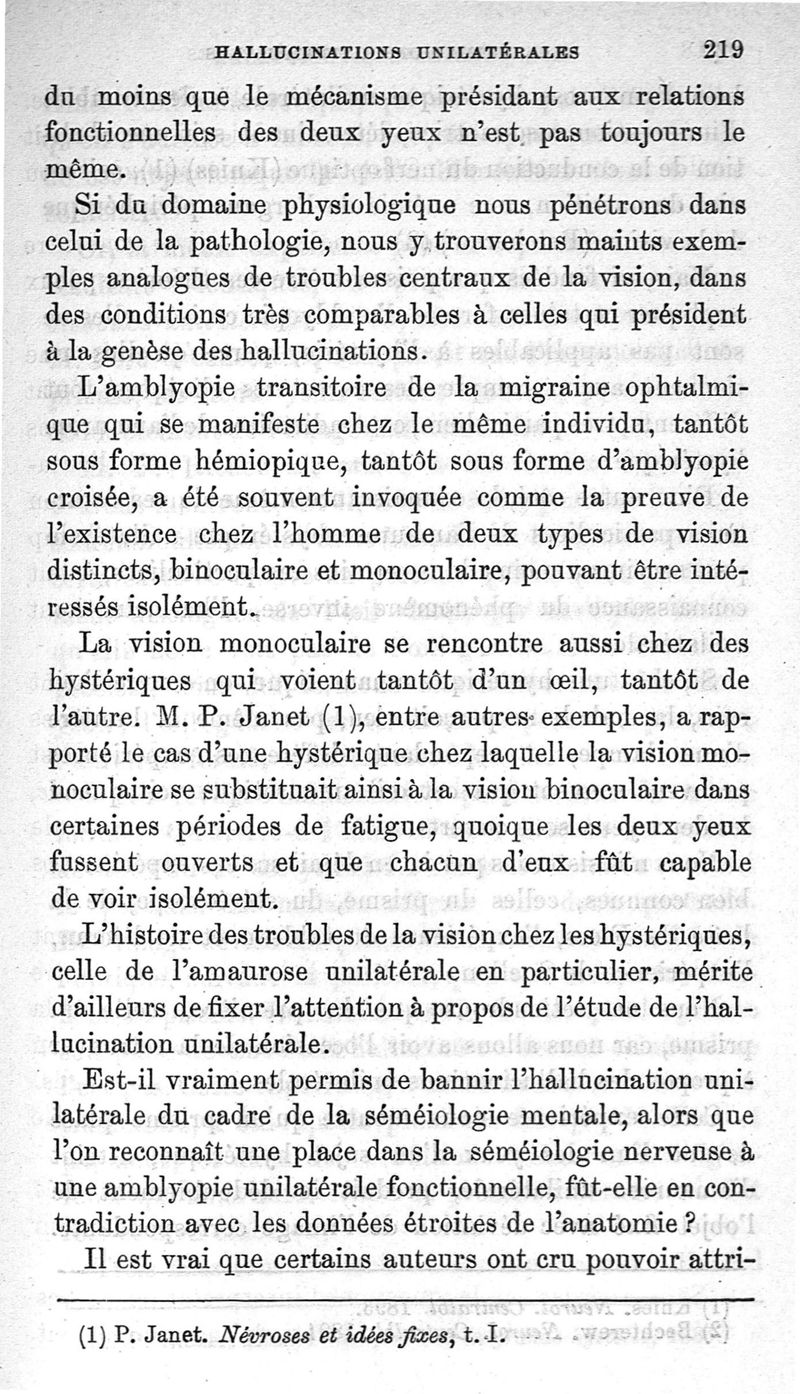 HALLUCINATIONS UNILATÉRALES 219

du moins que le mécanisme présidant aux relations fonctionnelles des deux yeux n'est pas toujours le même.

Si du domaine physiologique nous pénétrons dans celui de la pathologie, nous y trouverons maints exemples analogues de troubles centraux de la vision, dans des conditions très comparables à celles qui président à la genèse des hallucinations.

L'amblyopie transitoire de la migraine ophtalmique qui se manifeste chez le même individu, tantôt sous forme hémiopique, tantôt sous forme d'amblyopie croisée, a été souvent invoquée comme la preuve de l'existence chez l'homme de deux types de vision distincts, binoculaire et monoculaire, pouvant être intéressés isolément.

La vision monoculaire se rencontre aussi chez des hystériques qui voient tantôt d'un œil, tantôt de l'autre. M. P. Janet (1), entre autres exemples, a rapporté le cas d'une hystérique chez laquelle la vision monoculaire se substituait ainsi à la vision binoculaire dans certaines périodes de fatigue, quoique les deux yeux fussent ouverts et que chacun d'eux fût capable de voir isolément.

L'histoire des troubles de la vision chez les hystériques, celle de l'amaurose unilatérale en particulier, mérite d'ailleurs de fixer l'attention à propos de l'étude de l'hallucination unilatérale.

Est-il vraiment permis de bannir l'hallucination unilatérale du cadre de la séméiologie mentale, alors que l'on reconnaît une place dans la séméiologie nerveuse à une amblyopie unilatérale fonctionnelle, fût-elle en contradiction avec les données étroites de l'anatomie ?

Il est vrai que certains auteurs ont cru pouvoir attri-

(1) P. Janet. Névroses et idées fixes, t. I.